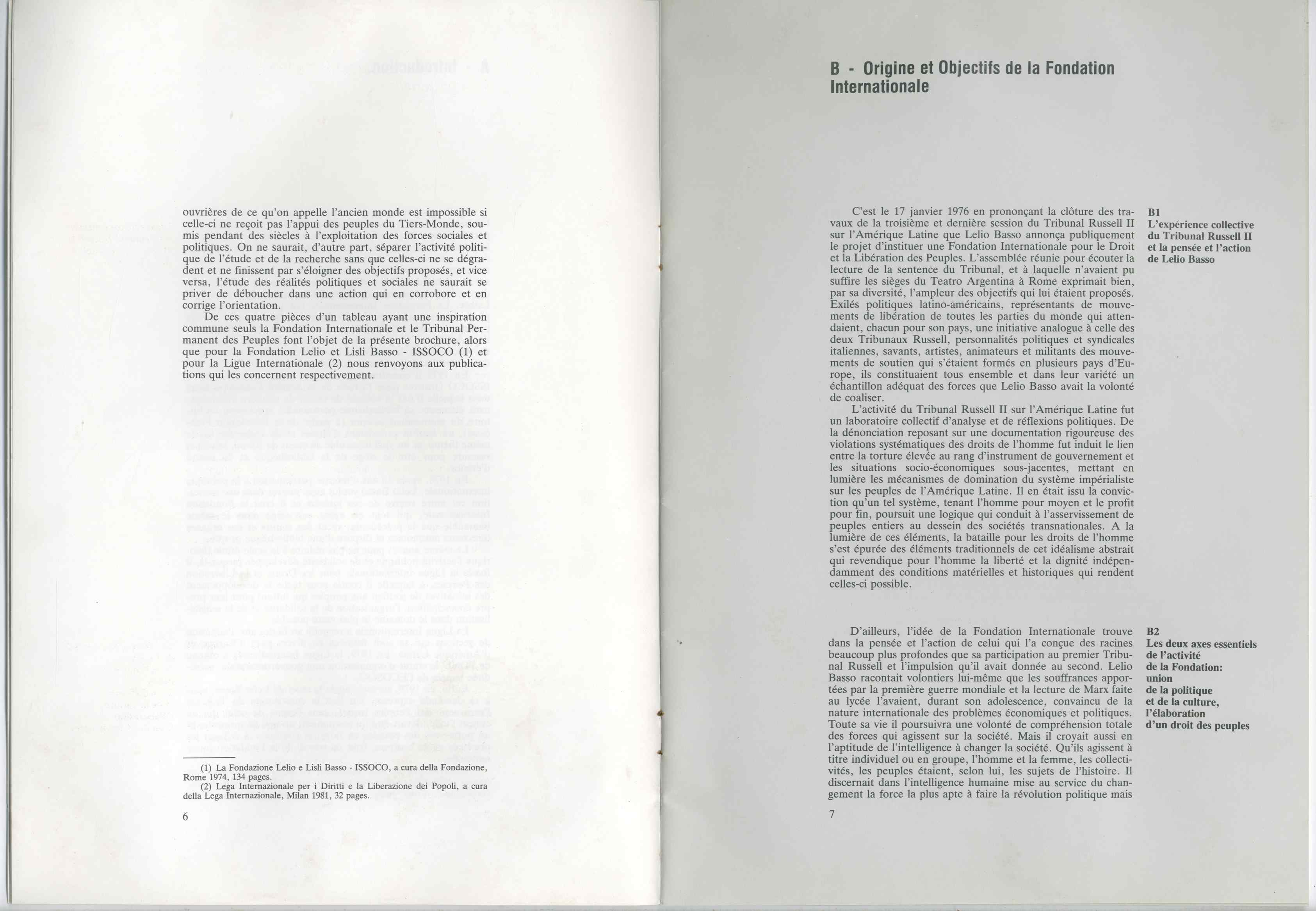 ouvrières de ce qu'on appelle l'ancien monde est impossible si celle-ci ne reçoit pas l'appui des peuples du Tiers-Monde, soumis pendant des siècles à l'exploitation des forces sociales et politiques. On ne saurait, d'autre part, séparer l'activité politique de l'étude et de la recherche sans que celles-ci ne se dégradent et ne finissent par s'éloigner des objectifs proposés, et vice versa, l'étude des réalités politiques et sociales ne saurait se priver de déboucher dans une action qui en corrobore et en corrige l'orientation.

De ces quatre pièces d'un tableau ayant une inspiration commune seuls la Fondation Internationale et le Tribunal Permanent des Peuples font l'objet de la présente brochure, alors que pour la Fondation Lelio et Lisli Basso - ISSOCO (1) et pour la Ligue Internationale (2) nous renvoyons aux publications qui les concernent respectivement.

(1) La Fondazione Lelio e Lisli Basso - ISSOCO, a cura della Fondazione, Rome 1974, 134 pages.
(2) Lega Internazionale per i Diritti e la Liberazione dei Popoli, a cura della Lega Internazionale, Milan 1981, 32 pages.

6

B - Origine et Objectifs de la Fondation Internationale

B1
L'expérience collective du Tribunal Russell II et la pensée et l'action de Lelio Basso

C'est le 17 janvier 1976 en prononçant la clôture des travaux de la troisième et dernière session du Tribunal Russell II sur l'Amérique Latine que Lelio Basso annonça publiquement le projet d'instituer une Fondation Internationale pour le Droit et la Libération des Peuples. L'assemblée réunie pour écouter la lecture de la sentence du Tribunal, et à laquelle n'avaient pu suffire les sièges du Teatro Argentina à Rome exprimait bien, par sa diversité, l'ampleur des objectifs qui lui étaient proposés. Exilés politiques latino-américains, représentants de mouvements de libération de toutes les parties du monde qui attendaient, chacun pour son pays, une initiative analogue à celle des deux Tribunaux Russell, personnalités politiques et syndicales italiennes, savants, artistes, animateurs et militants des mouvements de soutien qui s'étaient formés en plusieurs pays d'Europe, ils constituaient tous ensemble et dans leur variété un échantillon adéquat des forces que Lelio Basso avait la volonté de coaliser.

L'activité du Tribunal Russell II sur l'Amérique Latine fut un laboratoire collectif d'analyse et de réflexions politiques. De la dénonciation reposant sur une documentation rigoureuse des violations systématiques des droits de l'homme fut induit le lien entre la torture élevée au rang d'instrument de gouvernement et les situations socio-économiques sous-jacentes, mettant en lumière les mécanismes de domination du système impérialiste sur les peuples de l'Amérique Latine. Il en était issu la conviction qu'un tel système, tenant l'homme pour moyen et le profit pour fin, poursuit une logique qui conduit à l'asservissement de peuples entiers au dessein des sociétés transnationales. A la lumière de ces éléments, la bataille pour les droits de l'homme s'est épurée des éléments traditionnels de cet idéalisme abstrait qui revendique pour l'homme la liberté et la dignité indépendamment des conditions matérielles et historiques qui rendent celles-ci possible.

B2
Les deux axes essentiels de l'activité de la Fondation: union de la politique et de la culture, l'élaboration d'un droit des peuples

D'ailleurs, l'idée de la Fondation Internationale trouve dans la pensée et l'action de celui qui l'a conçue des racines beaucoup plus profondes que sa participation au premier Tribunal Russell et l'impulsion qu'il avait donnée au second. Lelio Basso racontait volontiers lui-même que les souffrances apportées par la première guerre mondiale et la lecture de Marx faite au lycée l'avaient, durant son adolescence, convaincu de la nature internationale des problèmes économiques et politiques. Toute sa vie il poursuivra une volonté de compréhension totale des forces qui agissent sur la société. Mais il croyait aussi en l'aptitude de l'intelligence à changer la société. Qu'ils agissent à titre individuel ou en groupe, l'homme et la femme, les collectivités, les peuples étaient, selon lui, les sujets de l'histoire. Il discernait dans l'intelligence humaine mise au service du changement la force la plus apte à faire la révolution politique mais

7